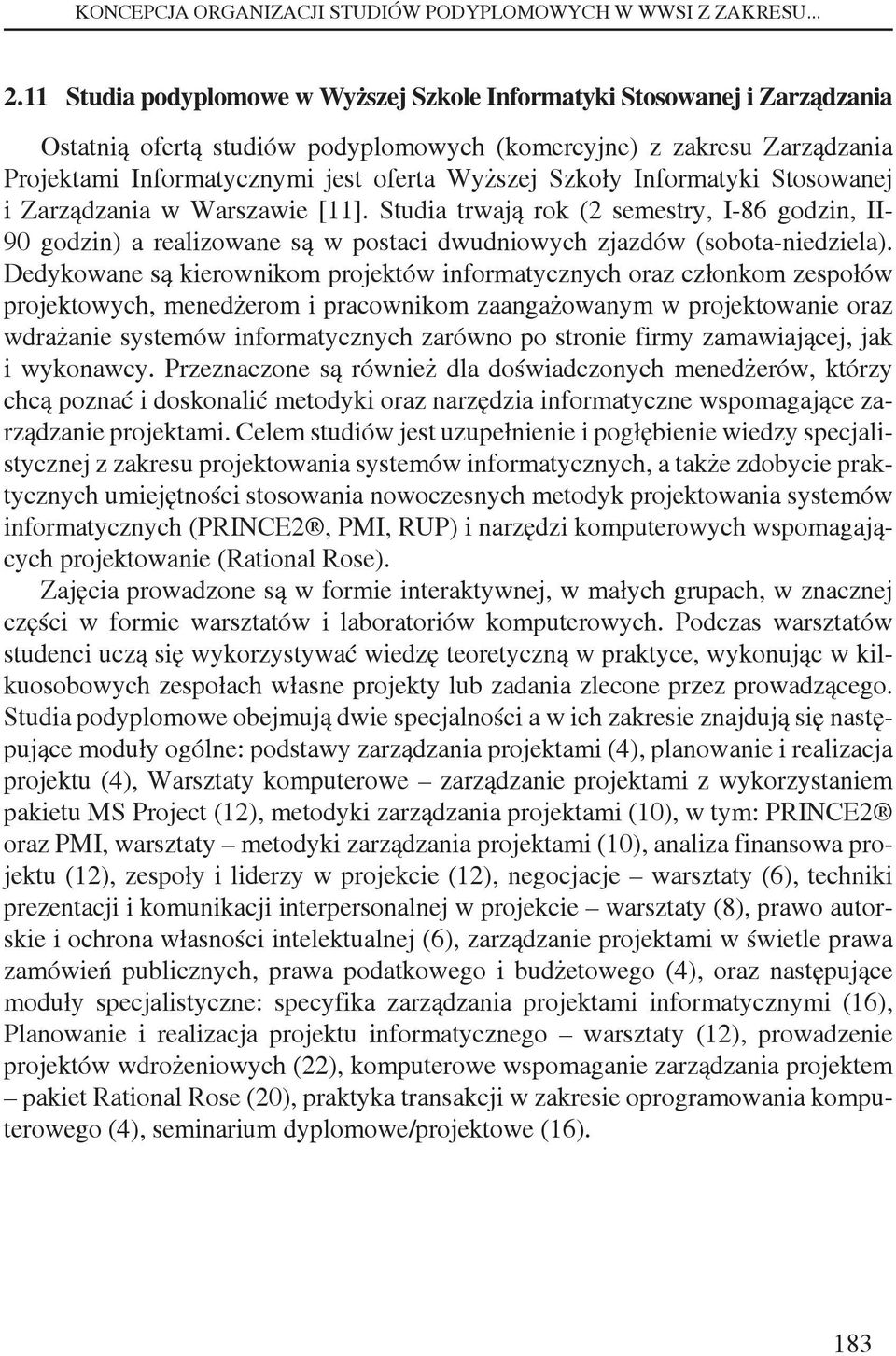 KONCEPCJA ORGANIZACJI STUDIÓW PODYPLOMOWYCH W WWSI Z ZAKRESU...

2.11 Studia podyplomowe w Wyższej Szkole Informatyki Stosowanej i Zarządzania

Ostatnią ofertą studiów podyplomowych (komercyjne) z zakresu Zarządzania Projektami Informatycznymi jest oferta Wyższej Szkoły Informatyki Stosowanej i Zarządzania w Warszawie [11]. Studia trwają rok (2 semestry, I-86 godzin, II-90 godzin) a realizowane są w postaci dwudniowych zjazdów (sobota-niedziela). Dedykowane są kierownikom projektów informatycznych oraz członkom zespołów projektowych, menedżerom i pracownikom zaangażowanym w projektowanie oraz wdrażanie systemów informatycznych zarówno po stronie firmy zamawiającej, jak i wykonawcy. Przeznaczone są również dla doświadczonych menedżerów, którzy chcą poznać i doskonalić metodyki oraz narzędzia informatyczne wspomagające zarządzanie projektami. Celem studiów jest uzupełnienie i pogłębienie wiedzy specjalistycznej z zakresu projektowania systemów informatycznych, a także zdobycie praktycznych umiejętności stosowania nowoczesnych metodyk projektowania systemów informatycznych (PRINCE2®, PMI, RUP) i narzędzi komputerowych wspomagających projektowanie (Rational Rose).

Zajęcia prowadzone są w formie interaktywnej, w małych grupach, w znacznej części w formie warsztatów i laboratoriów komputerowych. Podczas warsztatów studenci uczą się wykorzystywać wiedzę teoretyczną w praktyce, wykonując w kilkuosobowych zespołach własne projekty lub zadania zlecone przez prowadzącego. Studia podyplomowe obejmują dwie specjalności a w ich zakresie znajdują się następujące moduły ogólne: podstawy zarządzania projektami (4), planowanie i realizacja projektu (4), Warsztaty komputerowe – zarządzanie projektami z wykorzystaniem pakietu MS Project (12), metodyki zarządzania projektami (10), w tym: PRINCE2® oraz PMI, warsztaty – metodyki zarządzania projektami (10), analiza finansowa projektu (12), zespoły i liderzy w projekcie (12), negocjacje – warsztaty (6), techniki prezentacji i komunikacji interpersonalnej w projekcie – warsztaty (8), prawo autorskie i ochrona własności intelektualnej (6), zarządzanie projektami w świetle prawa zamówień publicznych, prawa podatkowego i budżetowego (4), oraz następujące moduły specjalistyczne: specyfika zarządzania projektami informatycznymi (16), Planowanie i realizacja projektu informatycznego – warsztaty (12), prowadzenie projektów wdrożeniowych (22), komputerowe wspomaganie zarządzania projektem – pakiet Rational Rose (20), praktyka transakcji w zakresie oprogramowania komputerowego (4), seminarium dyplomowe/projektowe (16).

183